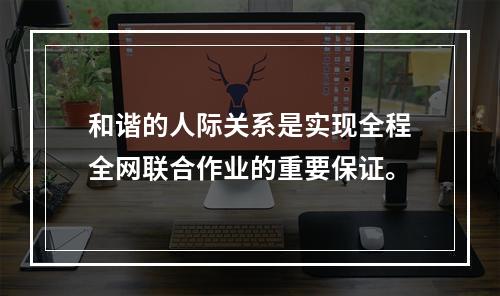 和谐的人际关系是实现全程全网联合作业的重要保证。